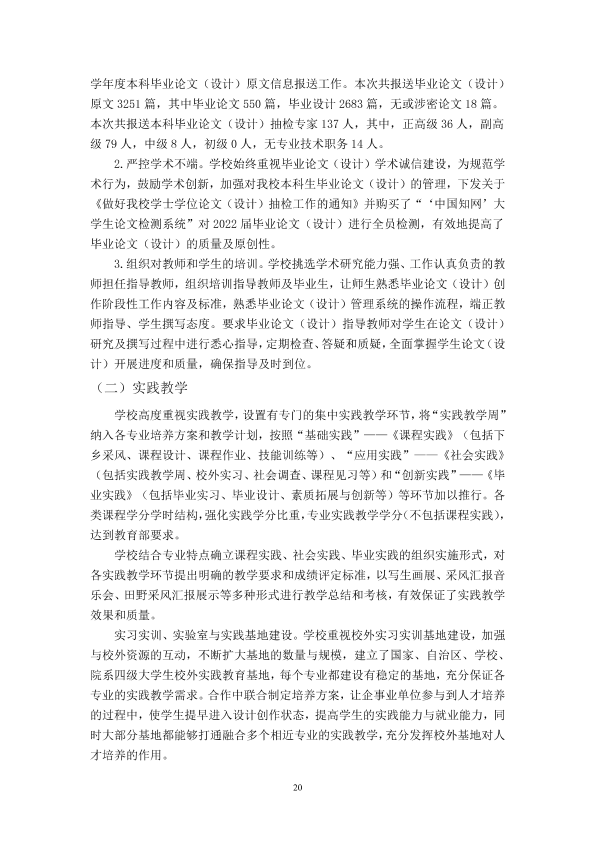 学年度本科毕业论文（设计）原文信息报送工作。本次共报送毕业论文（设计）原文3251篇，其中毕业论文550篇，毕业设计2683篇，无或涉密论文18篇。本次共报送本科毕业论文（设计）抽检专家137人，其中，正高级36人，副高级79人，中级8人，初级0人，无专业技术职务14人。

2.严控学术不端。学校始终重视毕业论文（设计）学术诚信建设，为规范学术行为，鼓励学术创新，加强对我校本科生毕业论文（设计）的管理，下发关于《做好我校学士学位论文（设计）抽检工作的通知》并购买了“‘中国知网’大学生论文检测系统”对2022届毕业论文（设计）进行全员检测，有效地提高了毕业论文（设计）的质量及原创性。

3.组织对教师和学生的培训。学校挑选学术研究能力强、工作认真负责的教师担任指导教师，组织培训指导教师及毕业生，让师生熟悉毕业论文（设计）创作阶段性工作内容及标准，熟悉毕业论文（设计）管理系统的操作流程，端正教师指导、学生撰写态度。要求毕业论文（设计）指导教师对学生在论文（设计）研究及撰写过程中进行悉心指导，定期检查、答疑和质疑，全面掌握学生论文（设计）开展进度和质量，确保指导及时到位。

（二）实践教学

学校高度重视实践教学，设置有专门的集中实践教学环节，将“实践教学周”纳入各专业培养方案和教学计划，按照“基础实践”——《课程实践》（包括下乡采风、课程设计、课程作业、技能训练等）、“应用实践”——《社会实践》（包括实践教学周、校外实习、社会调查、课程见习等）和“创新实践”——《毕业实践》（包括毕业实习、毕业设计、素质拓展与创新等）等环节加以推行。各类课程学分学时结构，强化实践学分比重，专业实践教学学分（不包括课程实践），达到教育部要求。

学校结合专业特点确立课程实践、社会实践、毕业实践的组织实施形式，对各实践教学环节提出明确的教学要求和成绩评定标准，以写生画展、采风汇报音乐会、田野采风汇报展示等多种形式进行教学总结和考核，有效保证了实践教学效果和质量。

实习实训、实验室与实践基地建设。学校重视校外实习实训基地建设，加强与校外资源的互动，不断扩大基地的数量与规模，建立了国家、自治区、学校、院系四级大学生校外实践教育基地，每个专业都建设有稳定的基地，充分保证各专业的实践教学需求。合作中联合制定培养方案，让企事业单位参与到人才培养的过程中，使学生提早进入设计创作状态，提高学生的实践能力与就业能力，同时大部分基地都能够打通融合多个相近专业的实践教学，充分发挥校外基地对人才培养的作用。

20